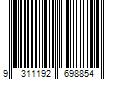 9 311192 698854